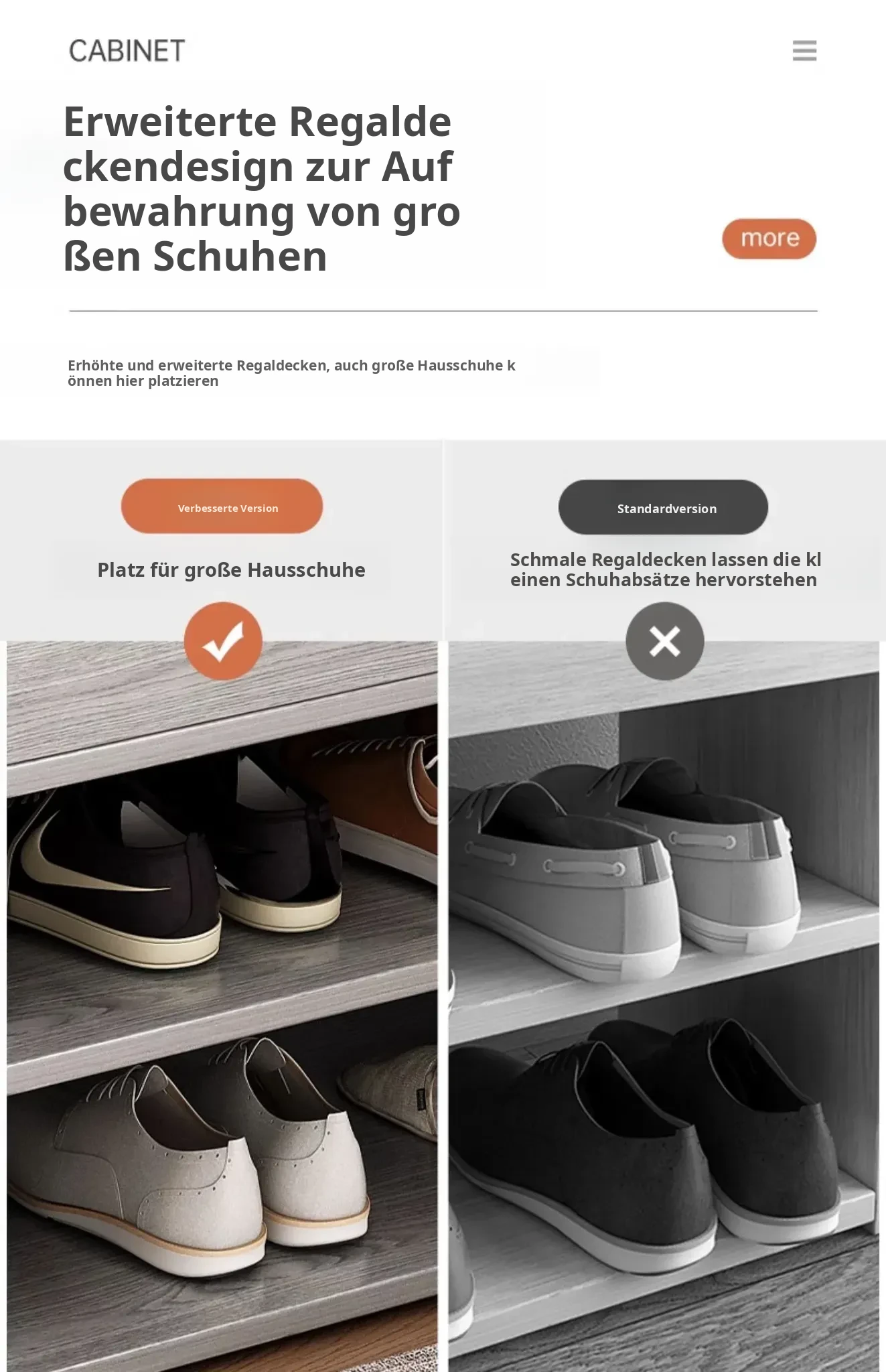 CABINET

Erweiterte Regalde ckendesign zur Auf bewahrung von gro ßen Schuhen

more

Erhöhte und erweiterte Regaldecken, auch große Hausschuhe k önnen hier platzieren

Verbesserte Version

Platz für große Hausschuhe

Standardversion

Schmale Regaldecken lassen die kl einen Schuhabsätze hervorstehen